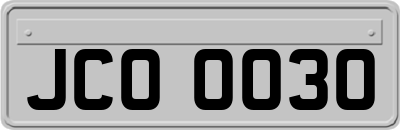 JCO 0030